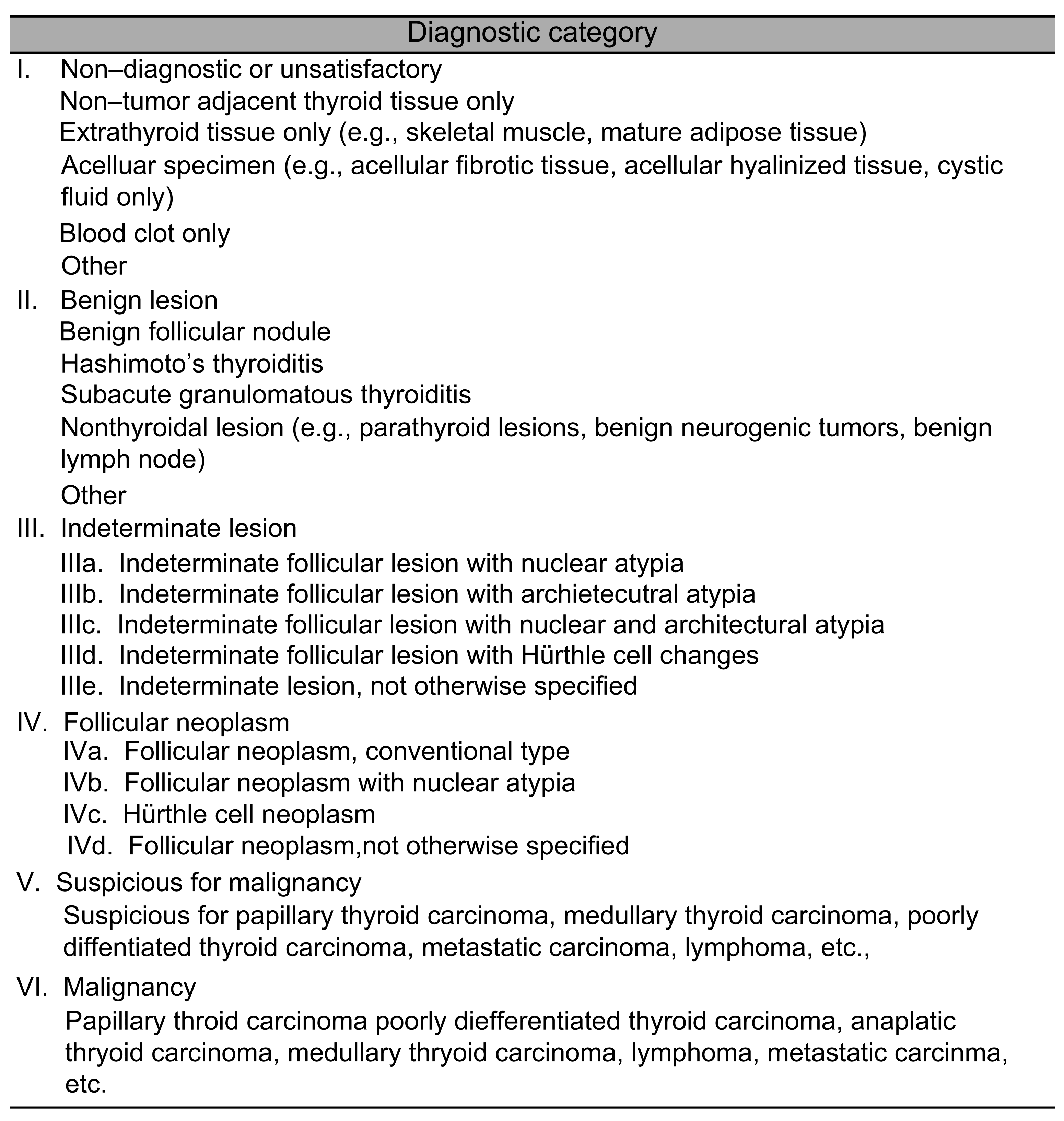 Diagnostic category

I. Non–diagnostic or unsatisfactory
Non–tumor adjacent thyroid tissue only
Extrathyroid tissue only (e.g., skeletal muscle, mature adipose tissue)
Acelluar specimen (e.g., acellular fibrotic tissue, acellular hyalinized tissue, cystic fluid only)
Blood clot only
Other

II. Benign lesion
Benign follicular nodule
Hashimoto’s thyroiditis
Subacute granulomatous thyroiditis
Nonthyroidal lesion (e.g., parathyroid lesions, benign neurogenic tumors, benign lymph node)
Other

III. Indeterminate lesion
IIIa. Indeterminate follicular lesion with nuclear atypia
IIIb. Indeterminate follicular lesion with archietecutral atypia
IIIc. Indeterminate follicular lesion with nuclear and architectural atypia
IIId. Indeterminate follicular lesion with Hürthle cell changes
IIIe. Indeterminate lesion, not otherwise specified

IV. Follicular neoplasm
IVa. Follicular neoplasm, conventional type
IVb. Follicular neoplasm with nuclear atypia
IVc. Hürthle cell neoplasm
IVd. Follicular neoplasm,not otherwise specified

V. Suspicious for malignancy
Suspicious for papillary thyroid carcinoma, medullary thyroid carcinoma, poorly diffentiated thyroid carcinoma, metastatic carcinoma, lymphoma, etc.,

VI. Malignancy
Papillary throid carcinoma poorly diefferentiated thyroid carcinoma, anaplatic thryoid carcinoma, medullary thryoid carcinoma, lymphoma, metastatic carcinma, etc.